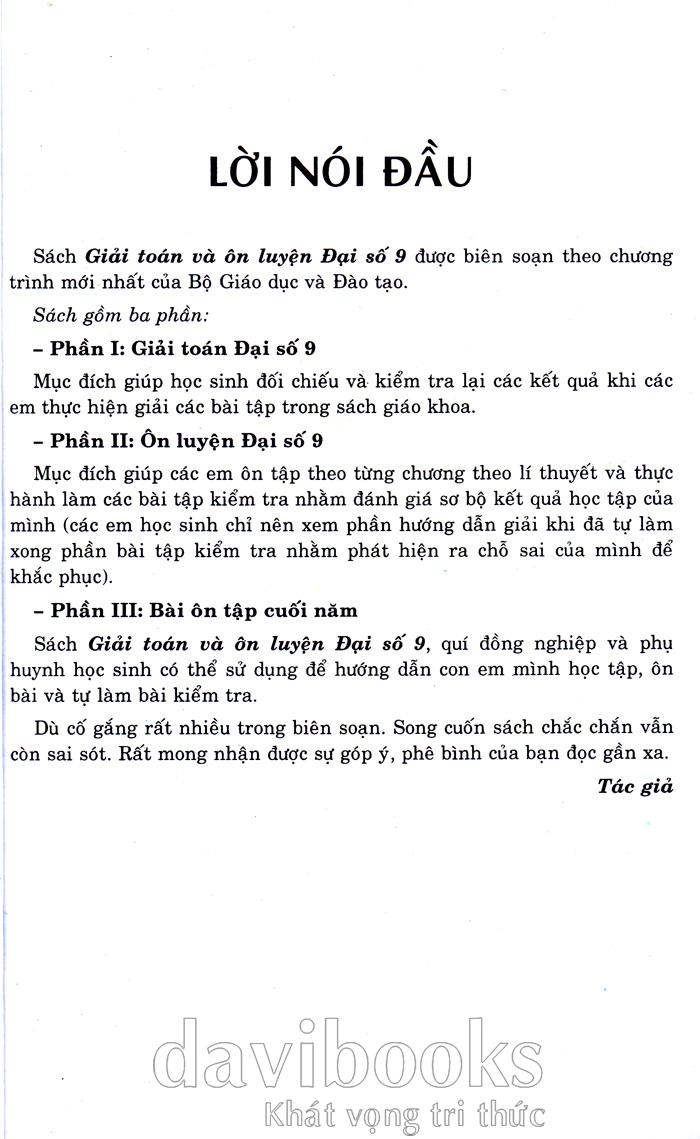 LỜI NÓI ĐẦU

Sách Giải toán và ôn luyện Đại số 9 được biên soạn theo chương trình mới nhất của Bộ Giáo dục và Đào tạo.

Sách gồm ba phần:

– Phần I: Giải toán Đại số 9

Mục đích giúp học sinh đối chiếu và kiểm tra lại các kết quả khi các em thực hiện giải các bài tập trong sách giáo khoa.

– Phần II: Ôn luyện Đại số 9

Mục đích giúp các em ôn tập theo từng chương theo lí thuyết và thực hành làm các bài tập kiểm tra nhằm đánh giá sơ bộ kết quả học tập của mình (các em học sinh chỉ nên xem phần hướng dẫn giải khi đã tự làm xong phần bài tập kiểm tra nhằm phát hiện ra chỗ sai của mình để khắc phục).

– Phần III: Bài ôn tập cuối năm

Sách Giải toán và ôn luyện Đại số 9, quí đồng nghiệp và phụ huynh học sinh có thể sử dụng để hướng dẫn con em mình học tập, ôn bài và tự làm bài kiểm tra.

Dù cố gắng rất nhiều trong biên soạn. Song cuốn sách chắc chắn vẫn còn sai sót. Rất mong nhận được sự góp ý, phê bình của bạn đọc gần xa.

Tác giả

davibooks
Khát vọng tri thức